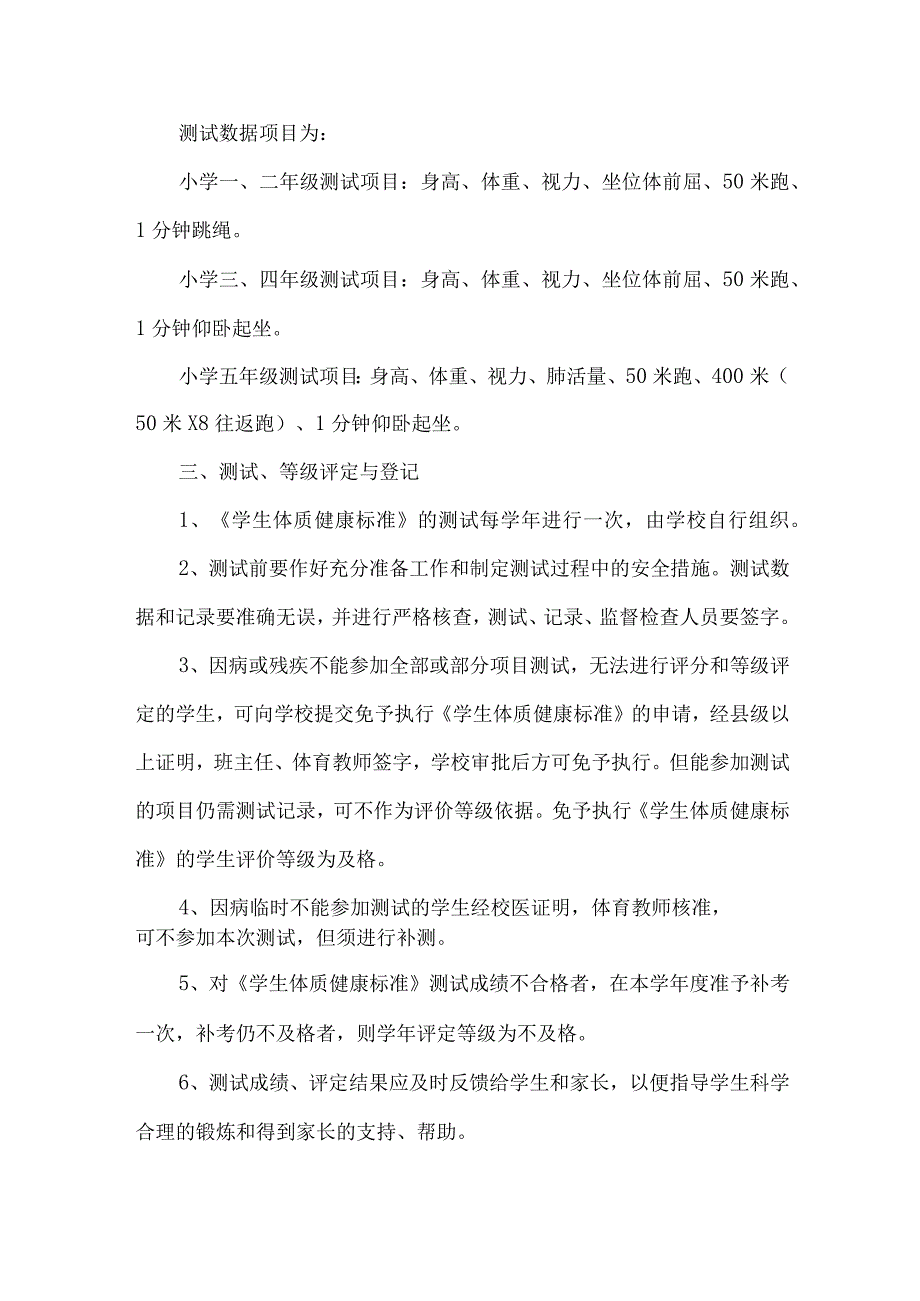 测试数据项目为：

小学一、二年级测试项目：身高、体重、视力、坐位体前屈、50米跑、1分钟跳绳。

小学三、四年级测试项目：身高、体重、视力、坐位体前屈、50米跑、1分钟仰卧起坐。

小学五年级测试项目：身高、体重、视力、肺活量、50米跑、400米（50米X8往返跑）、1分钟仰卧起坐。

三、测试、等级评定与登记

1、《学生体质健康标准》的测试每学年进行一次，由学校自行组织。

2、测试前要作好充分准备工作和制定测试过程中的安全措施。测试数据和记录要准确无误，并进行严格核查，测试、记录、监督检查人员要签字。

3、因病或残疾不能参加全部或部分项目测试，无法进行评分和等级评定的学生，可向学校提交免予执行《学生体质健康标准》的申请，经县级以上证明，班主任、体育教师签字，学校审批后方可免予执行。但能参加测试的项目仍需测试记录，可不作为评价等级依据。免予执行《学生体质健康标准》的学生评价等级为及格。

4、因病临时不能参加测试的学生经校医证明，体育教师核准，可不参加本次测试，但须进行补测。

5、对《学生体质健康标准》测试成绩不合格者，在本学年度准予补考一次，补考仍不及格者，则学年评定等级为不及格。

6、测试成绩、评定结果应及时反馈给学生和家长，以便指导学生科学合理的锻炼和得到家长的支持、帮助。